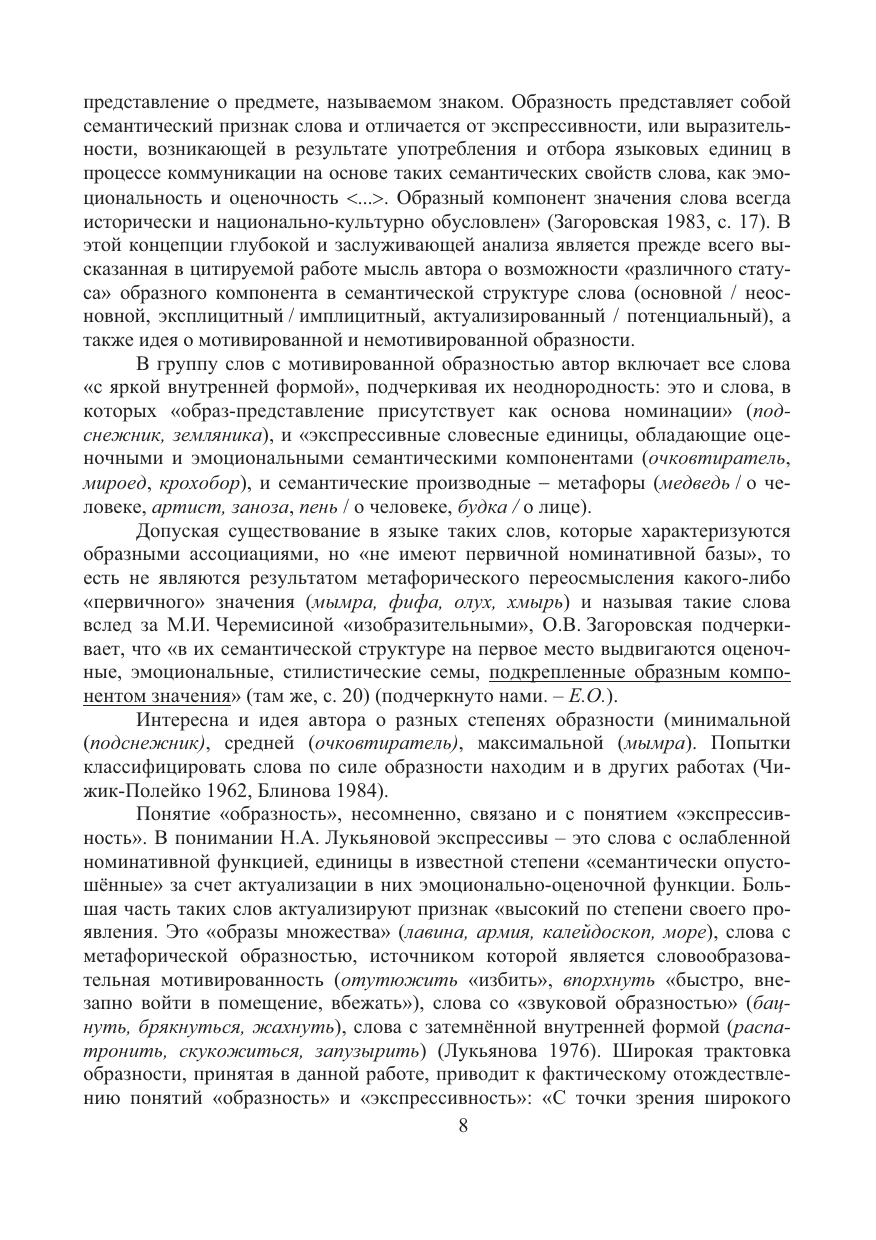 представление о предмете, называемом знаком. Образность представляет собой семантический признак слова и отличается от экспрессивности, или выразительности, возникающей в результате употребления и отбора языковых единиц в процессе коммуникации на основе таких семантических свойств слова, как эмоциональность и оценочность <...>. Образный компонент значения слова всегда исторически и национально-культурно обусловлен» (Загоровская 1983, с. 17). В этой концепции глубокой и заслуживающей анализа является прежде всего высказанная в цитируемой работе мысль автора о возможности «различного статуса» образного компонента в семантической структуре слова (основной / неосновной, эксплицитный / имплицитный, актуализированный / потенциальный), а также идея о мотивированной и немотивированной образности.

В группу слов с мотивированной образностью автор включает все слова «с яркой внутренней формой», подчеркивая их неоднородность: это и слова, в которых «образ-представление присутствует как основа номинации» (подснежник, земляника), и «экспрессивные словесные единицы, обладающие оценочными и эмоциональными семантическими компонентами (очковтиратель, мироед, крохобор), и семантические производные – метафоры (медведь / о человеке, артист, заноза, пень / о человеке, будка / о лице).

Допуская существование в языке таких слов, которые характеризуются образными ассоциациями, но «не имеют первичной номинативной базы», то есть не являются результатом метафорического переосмысления какого-либо «первичного» значения (мымра, фифа, олух, хмырь) и называя такие слова вслед за М.И. Черемисиной «изобразительными», О.В. Загоровская подчеркивает, что «в их семантической структуре на первое место выдвигаются оценочные, эмоциональные, стилистические семы, подкрепленные образным компонентом значения» (там же, с. 20) (подчеркнуто нами. – Е.О.).

Интересна и идея автора о разных степенях образности (минимальной (подснежник), средней (очковтиратель), максимальной (мымра). Попытки классифицировать слова по силе образности находим и в других работах (Чижик-Полейко 1962, Блинова 1984).

Понятие «образность», несомненно, связано и с понятием «экспрессивность». В понимании Н.А. Лукьяновой экспрессивы – это слова с ослабленной номинативной функцией, единицы в известной степени «семантически опустошённые» за счет актуализации в них эмоционально-оценочной функции. Большая часть таких слов актуализируют признак «высокий по степени своего проявления. Это «образы множества» (лавина, армия, калейдоскоп, море), слова с метафорической образностью, источником которой является словообразовательная мотивированность (отутюжить «избить», впорхнуть «быстро, внезапно войти в помещение, вбежать»), слова со «звуковой образностью» (бацнуть, брякнуться, жахнуть), слова с затемнённой внутренней формой (распатронить, скукожиться, запузырить) (Лукьянова 1976). Широкая трактовка образности, принятая в данной работе, приводит к фактическому отождествлению понятий «образность» и «экспрессивность»: «С точки зрения широкого

8